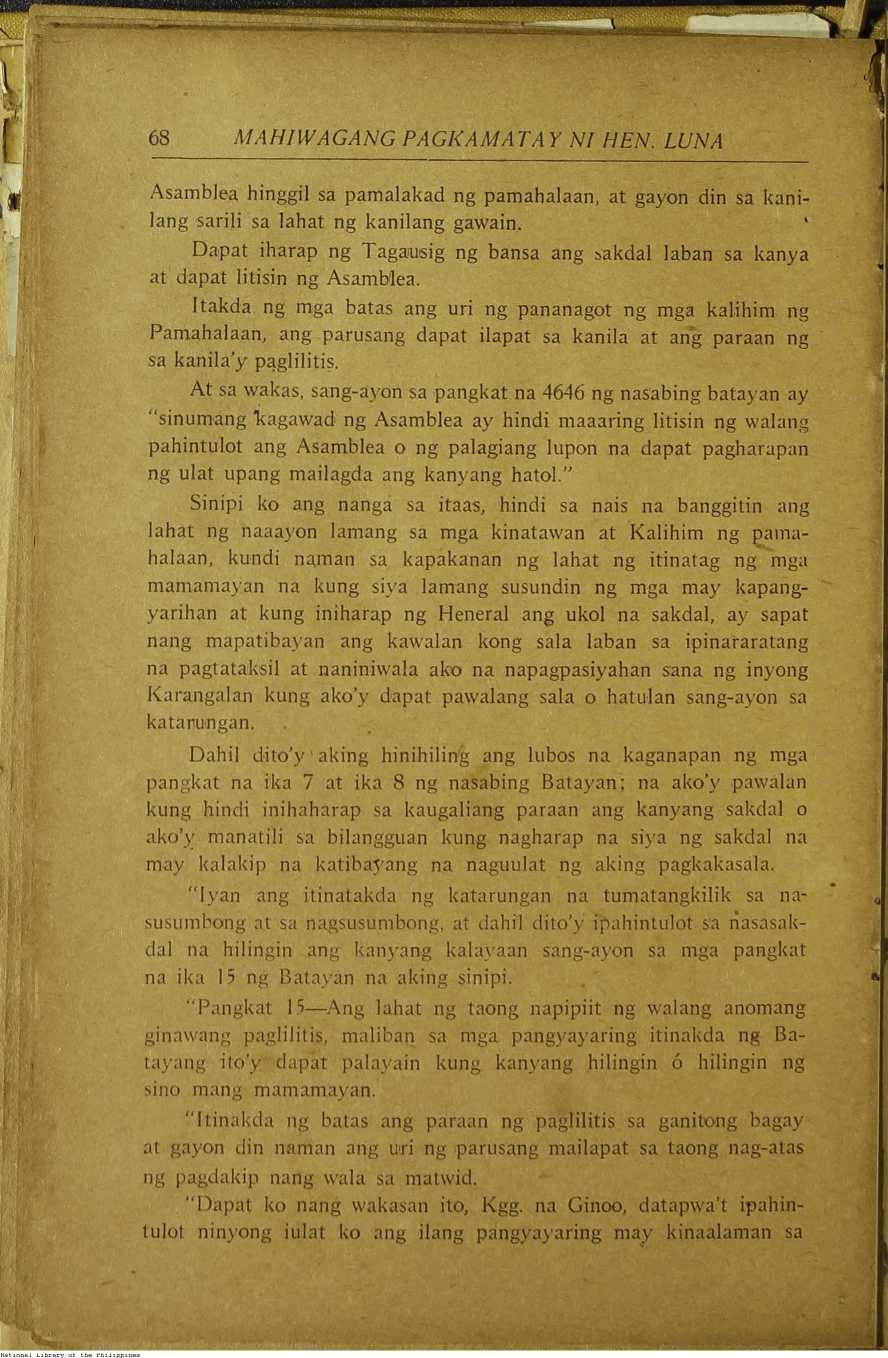 68 MAHIWAGANG PAGKAMATAY NI HEN. LUNA

Asamblea hinggil sa pamalakad ng pamahalaan, at gayon din sa kanilang sarili sa lahat ng kanilang gawain.

Dapat iharap ng Tagausig ng bansa ang sakdal laban sa kanya at dapat litisin ng Asamblea.

Itakda ng mga batas ang uri ng pananagot ng mga kalihim ng Pamahalaan, ang parusang dapat ilapat sa kanila at ang paraan ng sa kanila'y paglilitis.

At sa wakas, sang-ayon sa pangkat na 4646 ng nasabing batayan ay "sinumang kagawad ng Asamblea ay hindi maaaring litisin ng walang pahintulot ang Asamblea o ng palagiang lupon na dapat pagharapan ng ulat upang mailagda ang kanyang hatol."

Sinipi ko ang nanga sa itaas, hindi sa nais na banggitin ang lahat ng naaayon lamang sa mga kinatawan at Kalihim ng pamahalaan, kundi naman sa kapakanan ng lahat ng itinatag ng mga mamamayan na kung siya lamang susundin ng mga may kapangyarihan at kung iniharap ng Heneral ang ukol na sakdal, ay sapat nang mapatibayan ang kawalan kong sala laban sa ipinararatang na pagtataksil at naniniwala ako na napagpasiyahan sana ng inyong Karangalan kung ako'y dapat pawalang sala o hatulan sang-ayon sa katarungan.

Dahil dito'y aking hinihiling ang lubos na kaganapan ng mga pangkat na ika 7 at ika 8 ng nasabing Batayan; na ako'y pawalan kung hindi inihaharap sa kaugaliang paraan ang kanyang sakdal o ako'y manatili sa bilangguan kung nagharap na siya ng sakdal na may kalakip na katibayang na naguulat ng aking pagkakasala.

"Iyan ang itinatakda ng katarungan na tumatangkilik sa nasusumbong at sa nagsusumbong, at dahil dito'y ipahintulot sa nasasakdal na hilingin ang kanyang kalayaan sang-ayon sa mga pangkat na ika 15 ng Batayan na aking sinipi.

"Pangkat 15—Ang lahat ng taong napipiit ng walang anomang ginawang paglilitis, maliban sa mga pangyayaring itinakda ng Batayang ito'y dapat palayain kung kanyang hilingin ó hilingin ng sino mang mamamayan.

"Itinakda ng batas ang paraan ng paglilitis sa ganitong bagay at gayon din naman ang uri ng parusang mailapat sa taong nag-atas ng pagdakip nang wala sa matwid.

"Dapat ko nang wakasan ito, Kgg. na Ginoo, datapwa't ipahintulot ninyong iulat ko ang ilang pangyayaring may kinaalaman sa

National Library of the Philippines